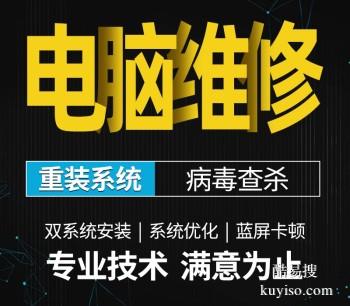 电脑维修

重装系统 病毒查杀

双系统安装 | 系统优化 | 蓝屏卡顿

专业技术 满意为止

酷易搜
kuyiso.com